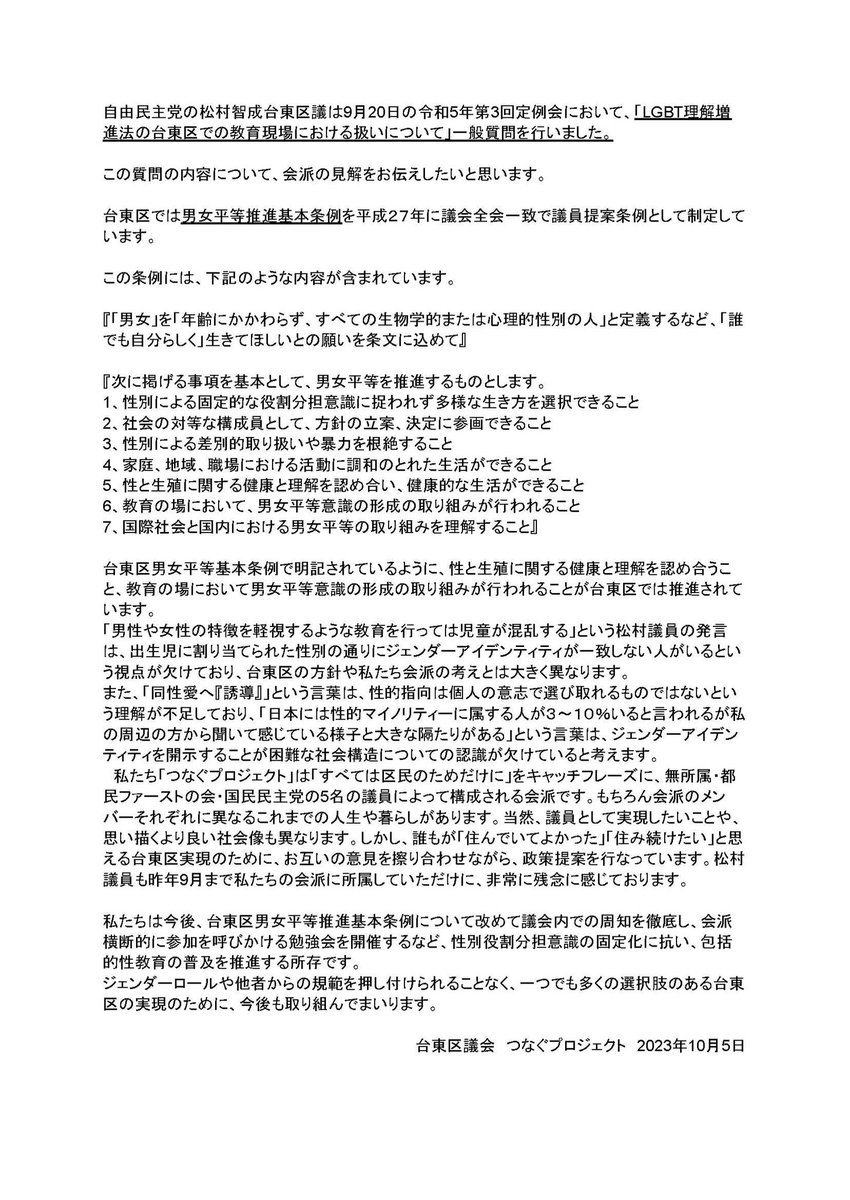 自由民主党の松村智成台東区議は9月20日の令和5年第3回定例会において、「LGBT理解増進法の台東区での教育現場における扱いについて」一般質問を行いました。

この質問の内容について、会派の見解をお伝えしたいと思います。

台東区では男女平等推進基本条例を平成27年に議会全会一致で議員提案条例として制定しています。

この条例には、下記のような内容が含まれています。

『「男女」を「年齢にかかわらず、すべての生物学的または心理的性別の人」と定義するなど、「誰でも自分らしく」生きてほしいとの願いを条文に込めて』

『次に掲げる事項を基本として、男女平等を推進するものとします。
1、性別による固定的な役割分担意識に捉われず多様な生き方を選択できること
2、社会の対等な構成員として、方針の立案、決定に参画できること
3、性別による差別的取り扱いや暴力を根絶すること
4、家庭、地域、職場における活動に調和のとれた生活ができること
5、性と生殖に関する健康と理解を認め合い、健康的な生活ができること
6、教育の場において、男女平等意識の形成の取り組みが行われること
7、国際社会と国内における男女平等の取り組みを理解すること』

台東区男女平等基本条例で明記されているように、性と生殖に関する健康と理解を認め合うこと、教育の場において男女平等意識の形成の取り組みが行われることが台東区では推進されています。
「男性や女性の特徴を軽視するような教育を行っては児童が混乱する」という松村議員の発言は、出生児に割り当てられた性別の通りにジェンダーアイデンティティが一致しない人がいるという視点が欠けており、台東区の方針や私たち会派の考えとは大きく異なります。
また、「同性愛へ『誘導』」という言葉は、性的指向は個人の意志で選び取れるものではないという理解が不足しており、「日本には性的マイノリティーに属する人が3～10%いると言われるが私の周辺の方から聞いて感じている様子と大きな隔たりがある」という言葉は、ジェンダーアイデンティティを開示することが困難な社会構造についての認識が欠けていると考えます。
私たち「つなぐプロジェクト」は「すべては区民のためだけに」をキャッチフレーズに、無所属・都民ファーストの会・国民民主党の5名の議員によって構成される会派です。もちろん会派のメンバーそれぞれに異なるこれまでの人生や暮らしがあります。当然、議員として実現したいことや、思い描くより良い社会像も異なります。しかし、誰もが「住んでいてよかった」「住み続けたい」と思える台東区実現のために、お互いの意見を擦り合わせながら、政策提案を行なっています。松村議員も昨年9月まで私たちの会派に所属していただけに、非常に残念に感じております。

私たちは今後、台東区男女平等推進基本条例について改めて議会内での周知を徹底し、会派横断的に参加を呼びかける勉強会を開催するなど、性別役割分担意識の固定化に抗い、包括的性教育の普及を推進する所存です。
ジェンダーロールや他者からの規範を押し付けられることなく、一つでも多くの選択肢のある台東区の実現のために、今後も取り組んでまいります。

台東区議会　つなぐプロジェクト　2023年10月5日